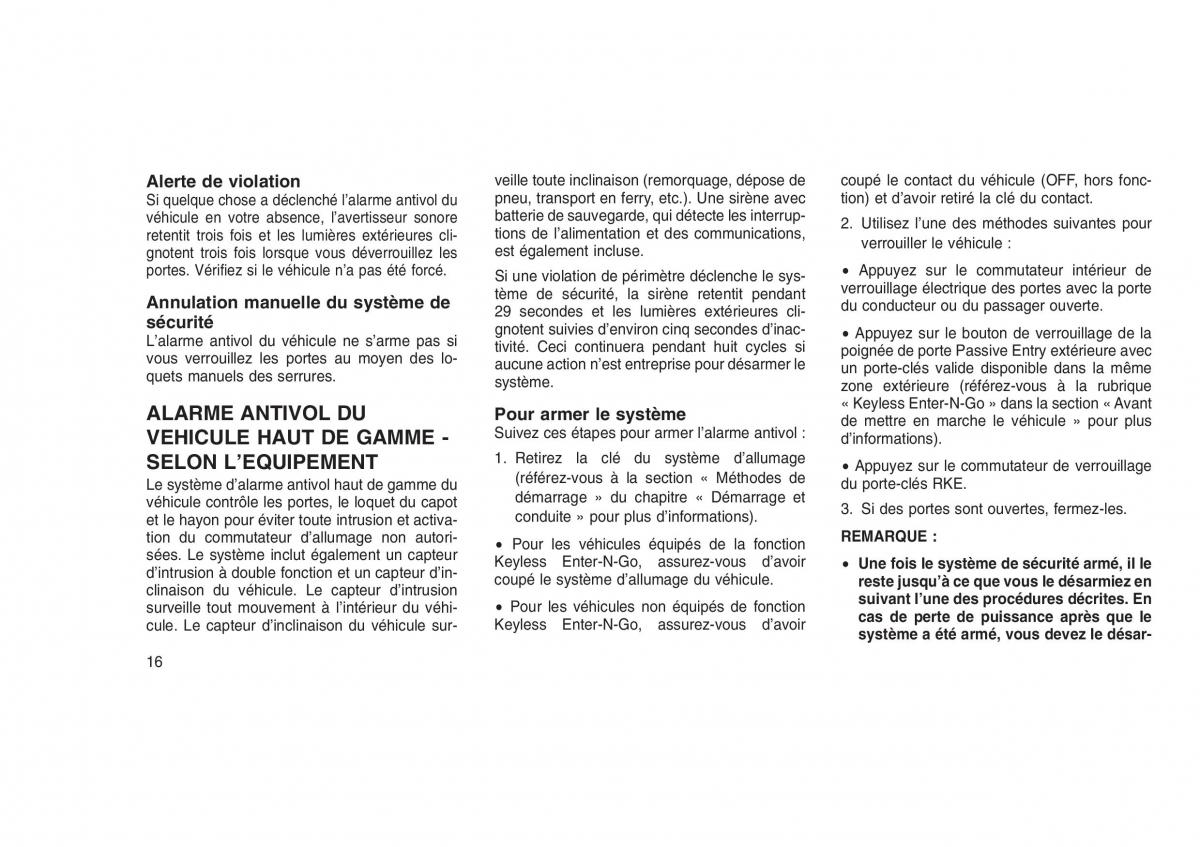 Alerte de violation

Si quelque chose a déclenché l'alarme antivol du véhicule en votre absence, l'avertisseur sonore retentit trois fois et les lumières extérieures clignotent trois fois lorsque vous déverrouillez les portes. Vérifiez si le véhicule n'a pas été forcé.

Annulation manuelle du système de sécurité

L'alarme antivol du véhicule ne s'arme pas si vous verrouillez les portes au moyen des loquets manuels des serrures.

ALARME ANTIVOL DU VEHICULE HAUT DE GAMME - SELON L'EQUIPEMENT

Le système d'alarme antivol haut de gamme du véhicule contrôle les portes, le loquet du capot et le hayon pour éviter toute intrusion et activation du commutateur d'allumage non autorisées. Le système inclut également un capteur d'intrusion à double fonction et un capteur d'inclinaison du véhicule. Le capteur d'intrusion surveille tout mouvement à l'intérieur du véhicule. Le capteur d'inclinaison du véhicule surveille toute inclinaison (remorquage, dépose de pneu, transport en ferry, etc.). Une sirène avec batterie de sauvegarde, qui détecte les interruptions de l'alimentation et des communications, est également incluse.

Si une violation de périmètre déclenche le système de sécurité, la sirène retentit pendant 29 secondes et les lumières extérieures clignotent suivies d'environ cinq secondes d'inactivité. Ceci continuera pendant huit cycles si aucune action n'est entreprise pour désarmer le système.

Pour armer le système

Suivez ces étapes pour armer l'alarme antivol :

1. Retirez la clé du système d'allumage (référez-vous à la section « Méthodes de démarrage » du chapitre « Démarrage et conduite » pour plus d'informations).

• Pour les véhicules équipés de la fonction Keyless Enter-N-Go, assurez-vous d'avoir coupé le système d'allumage du véhicule.

• Pour les véhicules non équipés de fonction Keyless Enter-N-Go, assurez-vous d'avoir coupé le contact du véhicule (OFF, hors fonction) et d'avoir retiré la clé du contact.

2. Utilisez l'une des méthodes suivantes pour verrouiller le véhicule :

• Appuyez sur le commutateur intérieur de verrouillage électrique des portes avec la porte du conducteur ou du passager ouverte.

• Appuyez sur le bouton de verrouillage de la poignée de porte Passive Entry extérieure avec un porte-clés valide disponible dans la même zone extérieure (référez-vous à la rubrique « Keyless Enter-N-Go » dans la section « Avant de mettre en marche le véhicule » pour plus d'informations).

• Appuyez sur le commutateur de verrouillage du porte-clés RKE.

3. Si des portes sont ouvertes, fermez-les.

REMARQUE :

• Une fois le système de sécurité armé, il le reste jusqu'à ce que vous le désarmiez en suivant l'une des procédures décrites. En cas de perte de puissance après que le système a été armé, vous devez le désar-

16